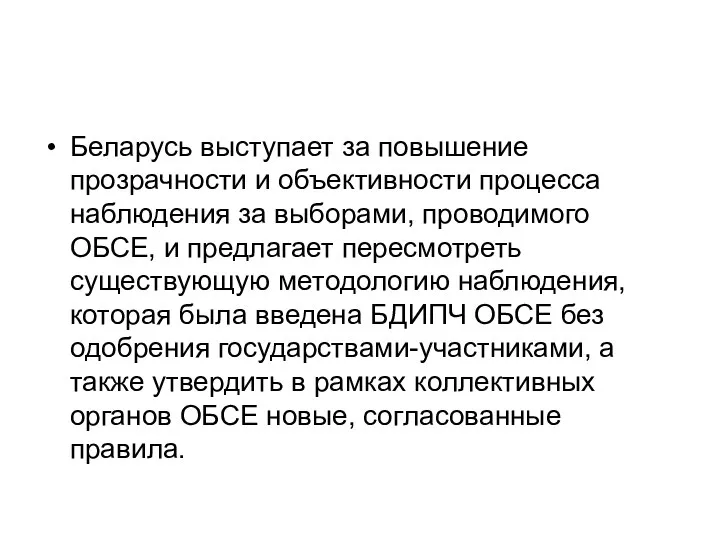 • Беларусь выступает за повышение прозрачности и объективности процесса наблюдения за выборами, проводимого ОБСЕ, и предлагает пересмотреть существующую методологию наблюдения, которая была введена БДИПЧ ОБСЕ без одобрения государствами-участниками, а также утвердить в рамках коллективных органов ОБСЕ новые, согласованные правила.